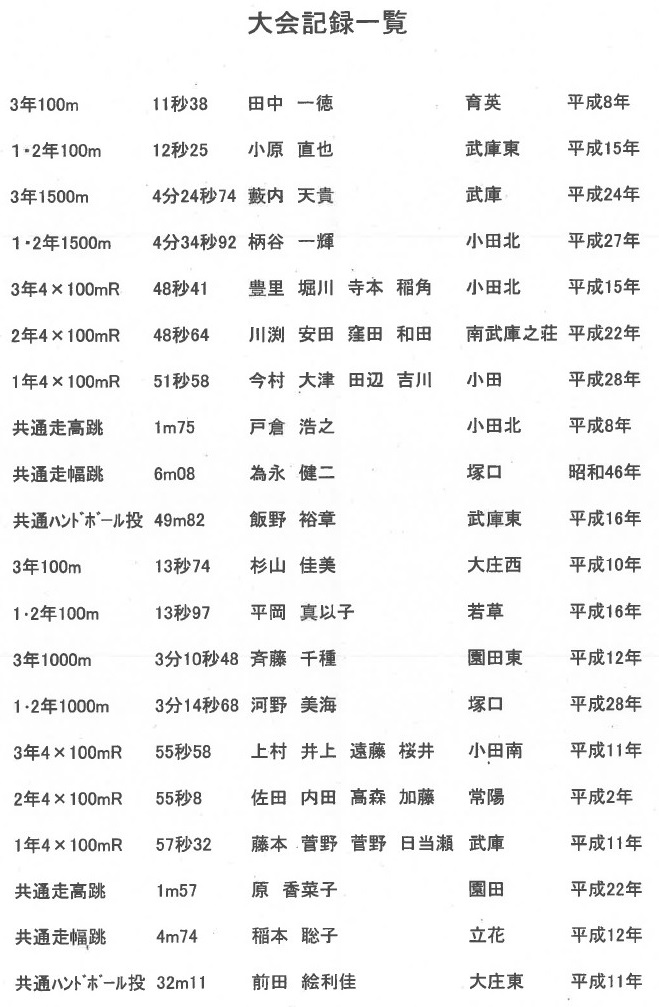 大会記録一覧

| | | | | |
|---|---|---|---|---|
| 3年100m | 11秒38 | 田中 一徳 | 育英 | 平成8年 |
| 1・2年100m | 12秒25 | 小原 直也 | 武庫東 | 平成15年 |
| 3年1500m | 4分24秒74 | 藪内 天貴 | 武庫 | 平成24年 |
| 1・2年1500m | 4分34秒92 | 柄谷 一輝 | 小田北 | 平成27年 |
| 3年4×100mR | 48秒41 | 豊里 堀川 寺本 稲角 | 小田北 | 平成15年 |
| 2年4×100mR | 48秒64 | 川渕 安田 窪田 和田 | 南武庫之荘 | 平成22年 |
| 1年4×100mR | 51秒58 | 今村 大津 田辺 吉川 | 小田 | 平成28年 |
| 共通走高跳 | 1m75 | 戸倉 浩之 | 小田北 | 平成8年 |
| 共通走幅跳 | 6m08 | 為永 健二 | 塚口 | 昭和46年 |
| 共通ハンドボール投 | 49m82 | 飯野 裕章 | 武庫東 | 平成16年 |
| 3年100m | 13秒74 | 杉山 佳美 | 大庄西 | 平成10年 |
| 1・2年100m | 13秒97 | 平岡 真以子 | 若草 | 平成16年 |
| 3年1000m | 3分10秒48 | 斉藤 千種 | 園田東 | 平成12年 |
| 1・2年1000m | 3分14秒68 | 河野 美海 | 塚口 | 平成28年 |
| 3年4×100mR | 55秒58 | 上村 井上 遠藤 桜井 | 小田南 | 平成11年 |
| 2年4×100mR | 55秒8 | 佐田 内田 高森 加藤 | 常陽 | 平成2年 |
| 1年4×100mR | 57秒32 | 藤本 菅野 菅野 日当瀬 | 武庫 | 平成11年 |
| 共通走高跳 | 1m57 | 原 香菜子 | 園田 | 平成22年 |
| 共通走幅跳 | 4m74 | 稲本 聡子 | 立花 | 平成12年 |
| 共通ハンドボール投 | 32m11 | 前田 絵利佳 | 大庄東 | 平成11年 |